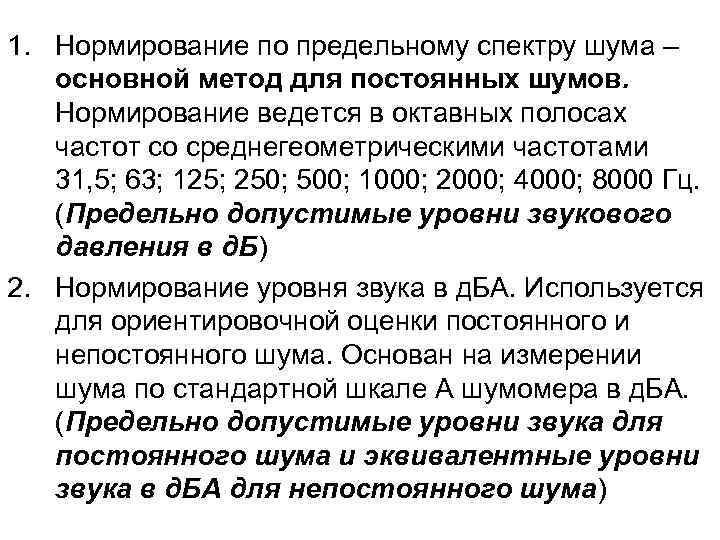 1. Нормирование по предельному спектру шума – основной метод для постоянных шумов. Нормирование ведется в октавных полосах частот со среднегеометрическими частотами 31,5; 63; 125; 250; 500; 1000; 2000; 4000; 8000 Гц. (Предельно допустимые уровни звукового давления в дБ)

2. Нормирование уровня звука в дБА. Используется для ориентировочной оценки постоянного и непостоянного шума. Основан на измерении шума по стандартной шкале А шумомера в дБА. (Предельно допустимые уровни звука для постоянного шума и эквивалентные уровни звука в дБА для непостоянного шума)